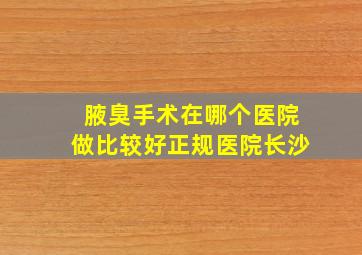 腋臭手术在哪个医院
做比较好正规医院长沙